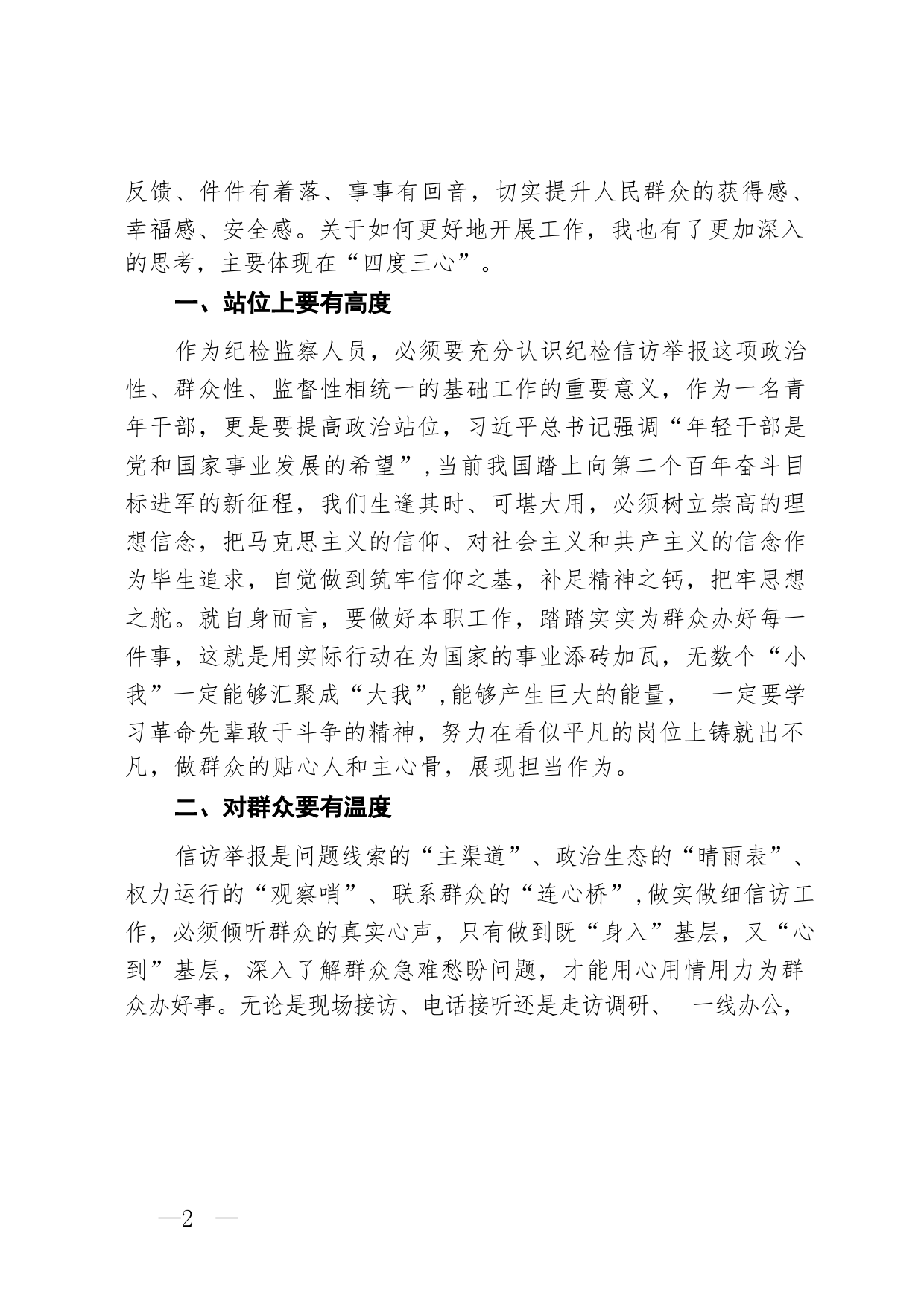 反馈、件件有着落、事事有回音，切实提升人民群众的获得感、幸福感、安全感。关于如何更好地开展工作，我也有了更加深入的思考，主要体现在“四度三心”。

一、站位上要有高度

作为纪检监察人员，必须要充分认识纪检信访举报这项政治性、群众性、监督性相统一的基础工作的重要意义，作为一名青年干部，更是要提高政治站位，习近平总书记强调“年轻干部是党和国家事业发展的希望”，当前我国踏上向第二个百年奋斗目标进军的新征程，我们生逢其时、可堪大用，必须树立崇高的理想信念，把马克思主义的信仰、对社会主义和共产主义的信念作为毕生追求，自觉做到筑牢信仰之基，补足精神之钙，把牢思想之舵。就自身而言，要做好本职工作，踏踏实实为群众办好每一件事，这就是用实际行动在为国家的事业添砖加瓦，无数个“小我”一定能够汇聚成“大我”，能够产生巨大的能量， 一定要学习革命先辈敢于斗争的精神，努力在看似平凡的岗位上铸就出不凡，做群众的贴心人和主心骨，展现担当作为。

二、对群众要有温度

信访举报是问题线索的“主渠道”、政治生态的“晴雨表”、权力运行的“观察哨”、联系群众的“连心桥”，做实做细信访工作，必须倾听群众的真实心声，只有做到既“身入”基层，又“心到”基层，深入了解群众急难愁盼问题，才能用心用情用力为群众办好事。无论是现场接访、电话接听还是走访调研、 一线办公，

—2 —